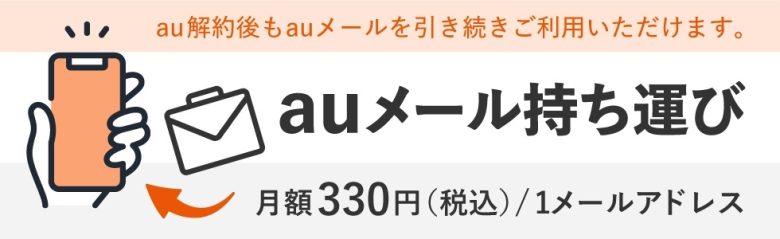 au解約後もauメールを引き続きご利用いただけます。

auメール持ち運び

月額330円（税込）/1メールアドレス